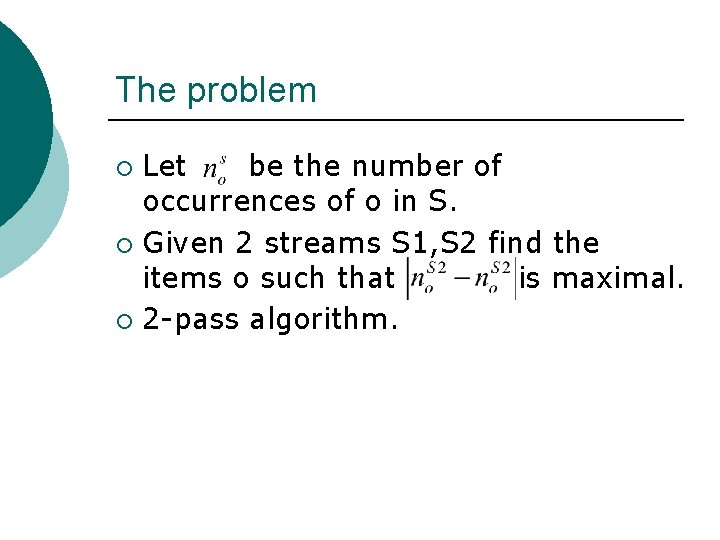 The problem

○ Let $n_o^s$ be the number of occurrences of o in S.
○ Given 2 streams S1,S2 find the items o such that $\left|n_o^{S2} - n_o^{S2}\right|$ is maximal.
○ 2-pass algorithm.